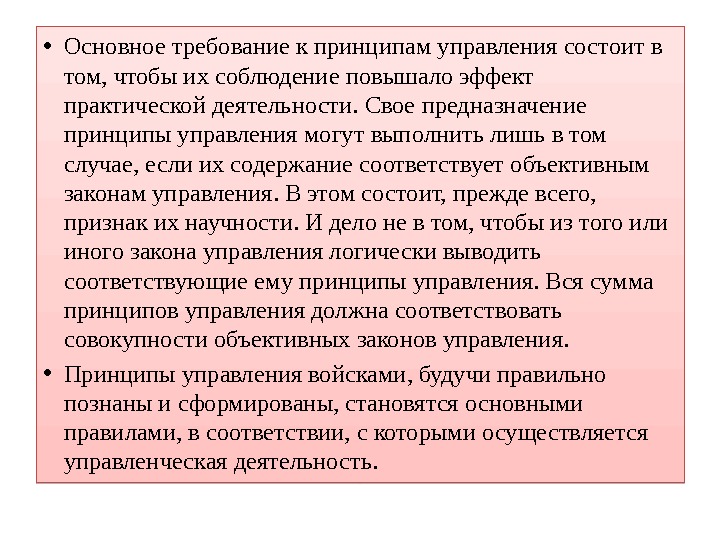 • Основное требование к принципам управления состоит в том, чтобы их соблюдение повышало эффект практической деятельности. Свое предназначение принципы управления могут выполнить лишь в том случае, если их содержание соответствует объективным законам управления. В этом состоит, прежде всего, признак их научности. И дело не в том, чтобы из того или иного закона управления логически выводить соответствующие ему принципы управления. Вся сумма принципов управления должна соответствовать совокупности объективных законов управления.

• Принципы управления войсками, будучи правильно познаны и сформированы, становятся основными правилами, в соответствии, с которыми осуществляется управленческая деятельность.